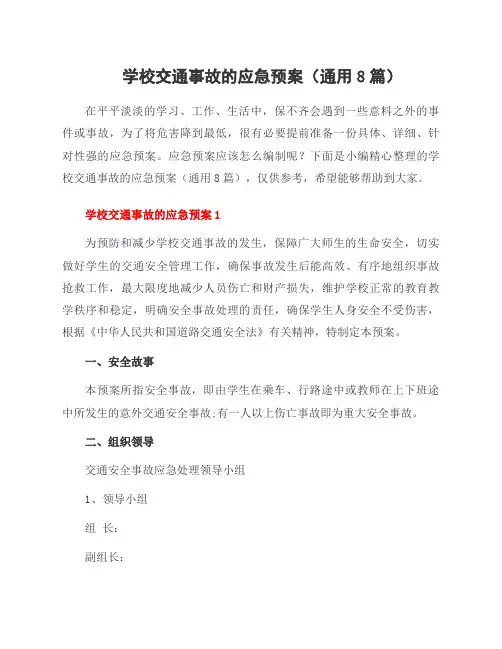 学校交通事故的应急预案（通用8篇）

在平平淡淡的学习、工作、生活中，保不齐会遇到一些意料之外的事件或事故，为了将危害降到最低，很有必要提前准备一份具体、详细、针对性强的应急预案。应急预案应该怎么编制呢？下面是小编精心整理的学校交通事故的应急预案（通用8篇），仅供参考，希望能够帮助到大家。

学校交通事故的应急预案1

为预防和减少学校交通事故的发生，保障广大师生的生命安全，切实做好学生的交通安全管理工作，确保事故发生后能高效、有序地组织事故抢救工作，最大限度地减少人员伤亡和财产损失，维护学校正常的教育教学秩序和稳定，明确安全事故处理的责任，确保学生人身安全不受伤害，根据《中华人民共和国道路交通安全法》有关精神，特制定本预案。

一、安全故事

本预案所指安全事故，即由学生在乘车、行路途中或教师在上下班途中所发生的意外交通安全事故;有一人以上伤亡事故即为重大安全事故。

二、组织领导

交通安全事故应急处理领导小组

1、领导小组

组 长：

副组长：